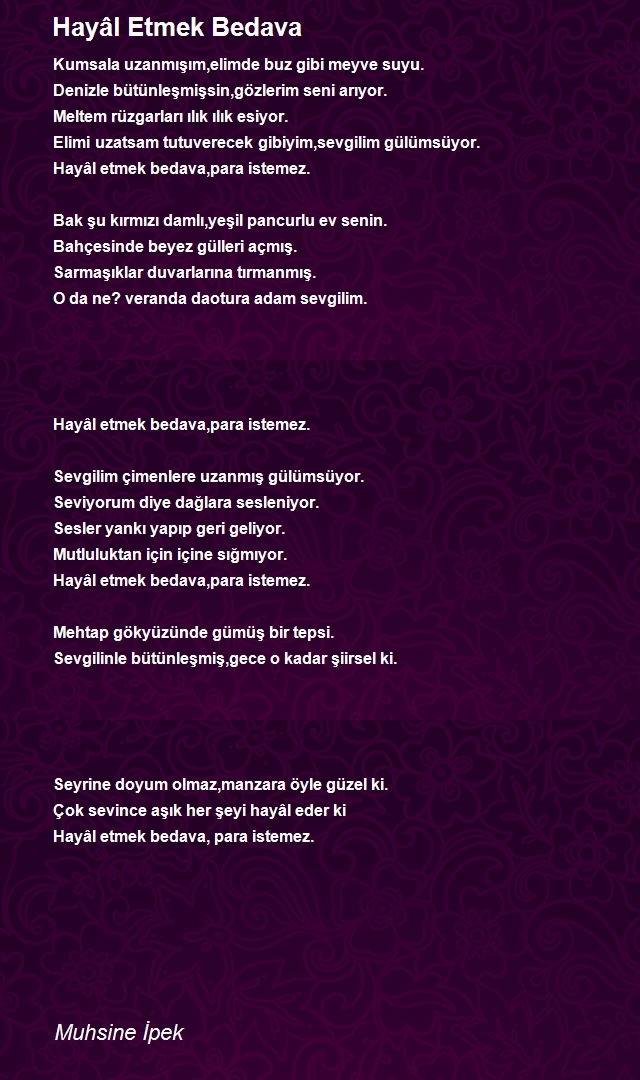 Hayâl Etmek Bedava

Kumsala uzanmışım,elimde buz gibi meyve suyu.
Denizle bütünleşmişsin,gözlerim seni arıyor.
Meltem rüzgarları ılık ılık esiyor.
Elimi uzatsam tutuverecek gibiyim,sevgilim gülümsüyor.
Hayâl etmek bedava,para istemez.

Bak şu kırmızı damlı,yeşil pancurlu ev senin.
Bahçesinde beyez gülleri açmış.
Sarmaşıklar duvarlarına tırmanmış.
O da ne? veranda daotura adam sevgilim.

Hayâl etmek bedava,para istemez.

Sevgilim çimenlere uzanmış gülümsüyor.
Seviyorum diye dağlara sesleniyor.
Sesler yankı yapıp geri geliyor.
Mutluluktan için içine sığmıyor.
Hayâl etmek bedava,para istemez.

Mehtap gökyüzünde gümüş bir tepsi.
Sevgilinle bütünleşmiş,gece o kadar şiirsel ki.

Seyrine doyum olmaz,manzara öyle güzel ki.
Çok sevince aşık her şeyi hayâl eder ki
Hayâl etmek bedava, para istemez.

Muhsine İpek